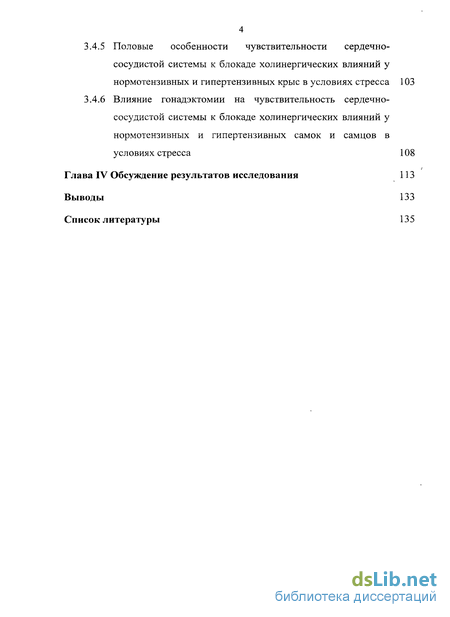 4

3.4.5 Половые особенности чувствительности сердечно-сосудистой системы к блокаде холинергических влияний у нормотензивных и гипертензивных крыс в условиях стресса 103

3.4.6 Влияние гонадэктомии на чувствительность сердечно-сосудистой системы к блокаде холинергических влияний у нормотензивных и гипертензивных самок и самцов в условиях стресса 108

Глава IV Обсуждение результатов исследования 113

Выводы 133

Список литературы 135

dsLib.net
библиотека диссертаций